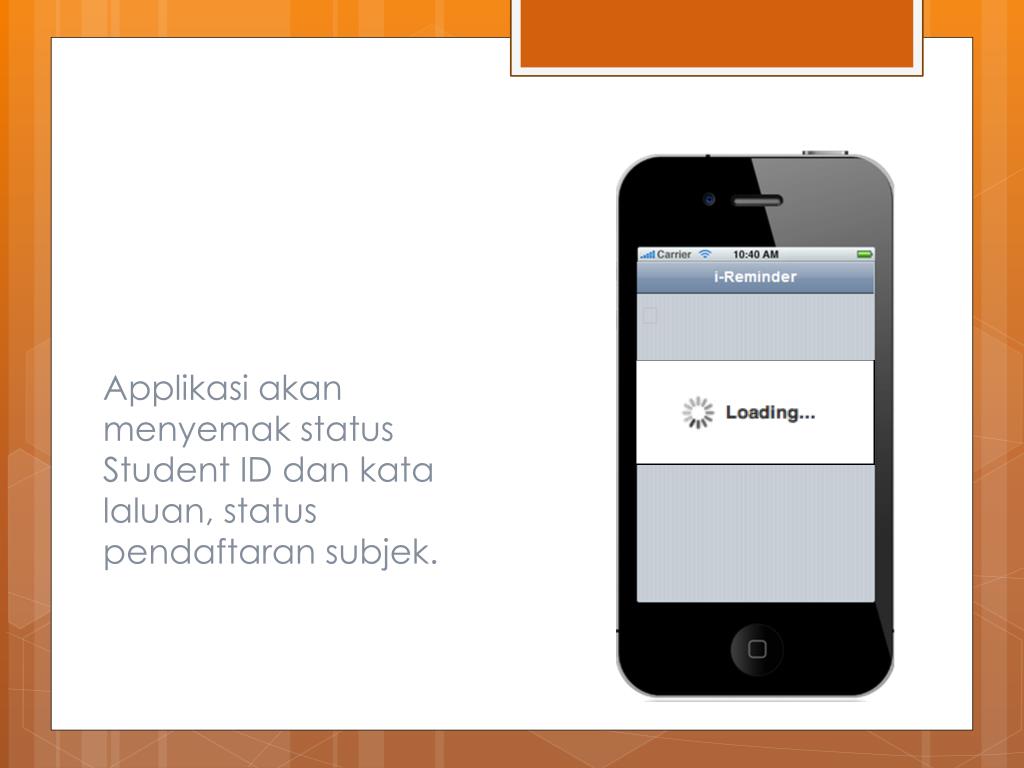 Applikasi akan menyemak status Student ID dan kata laluan, status pendaftaran subjek.

Carrier 10:40 AM

i-Reminder

Loading...